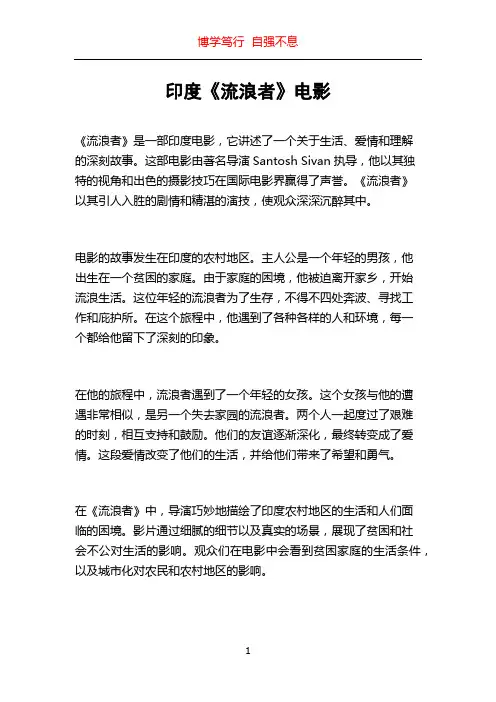 博学笃行 自强不息

印度《流浪者》电影

《流浪者》是一部印度电影，它讲述了一个关于生活、爱情和理解的深刻故事。这部电影由著名导演 Santosh Sivan 执导，他以其独特的视角和出色的摄影技巧在国际电影界赢得了声誉。《流浪者》以其引人入胜的剧情和精湛的演技，使观众深深沉醉其中。

电影的故事发生在印度的农村地区。主人公是一个年轻的男孩，他出生在一个贫困的家庭。由于家庭的困境，他被迫离开家乡，开始流浪生活。这位年轻的流浪者为了生存，不得不四处奔波、寻找工作和庇护所。在这个旅程中，他遇到了各种各样的人和环境，每一个都给他留下了深刻的印象。

在他的旅程中，流浪者遇到了一个年轻的女孩。这个女孩与他的遭遇非常相似，是另一个失去家园的流浪者。两个人一起度过了艰难的时刻，相互支持和鼓励。他们的友谊逐渐深化，最终转变成了爱情。这段爱情改变了他们的生活，并给他们带来了希望和勇气。

在《流浪者》中，导演巧妙地描绘了印度农村地区的生活和人们面临的困境。影片通过细腻的细节以及真实的场景，展现了贫困和社会不公对生活的影响。观众们在电影中会看到贫困家庭的生活条件，以及城市化对农民和农村地区的影响。

1